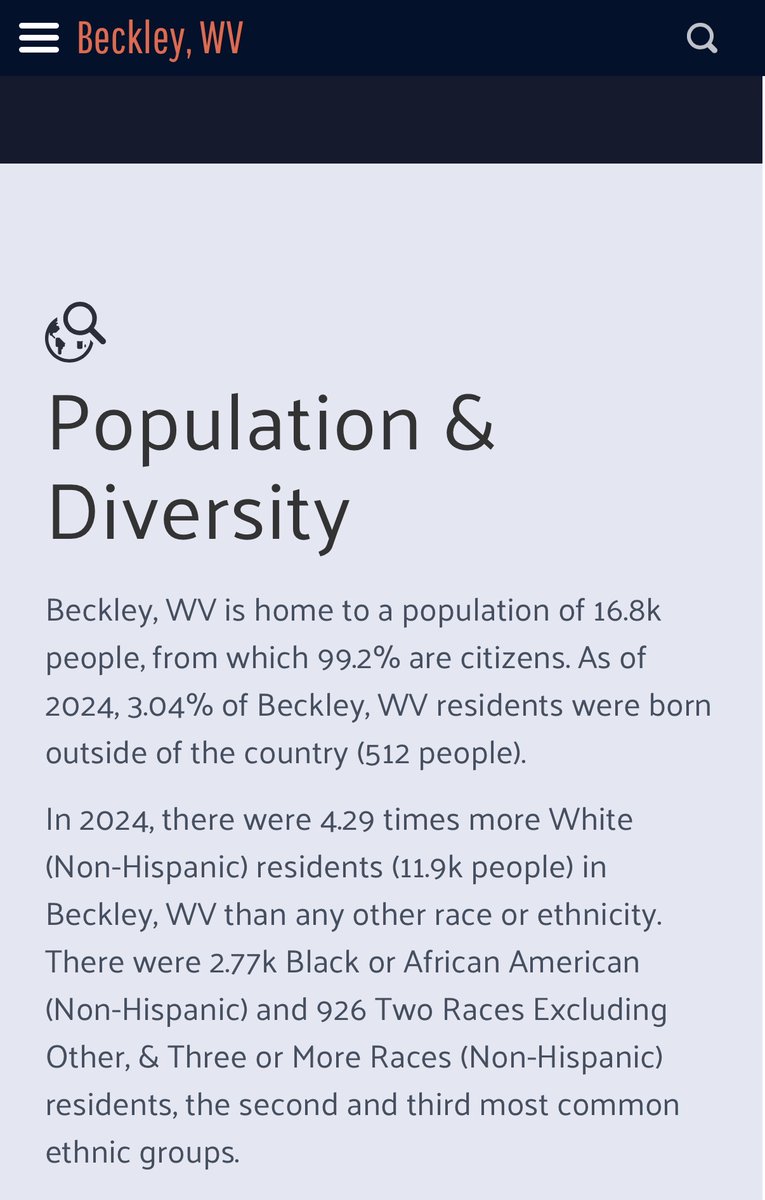 Beckley, WV

Population & Diversity

Beckley, WV is home to a population of 16.8k people, from which 99.2% are citizens. As of 2024, 3.04% of Beckley, WV residents were born outside of the country (512 people).

In 2024, there were 4.29 times more White (Non-Hispanic) residents (11.9k people) in Beckley, WV than any other race or ethnicity. There were 2.77k Black or African American (Non-Hispanic) and 926 Two Races Excluding Other, & Three or More Races (Non-Hispanic) residents, the second and third most common ethnic groups.